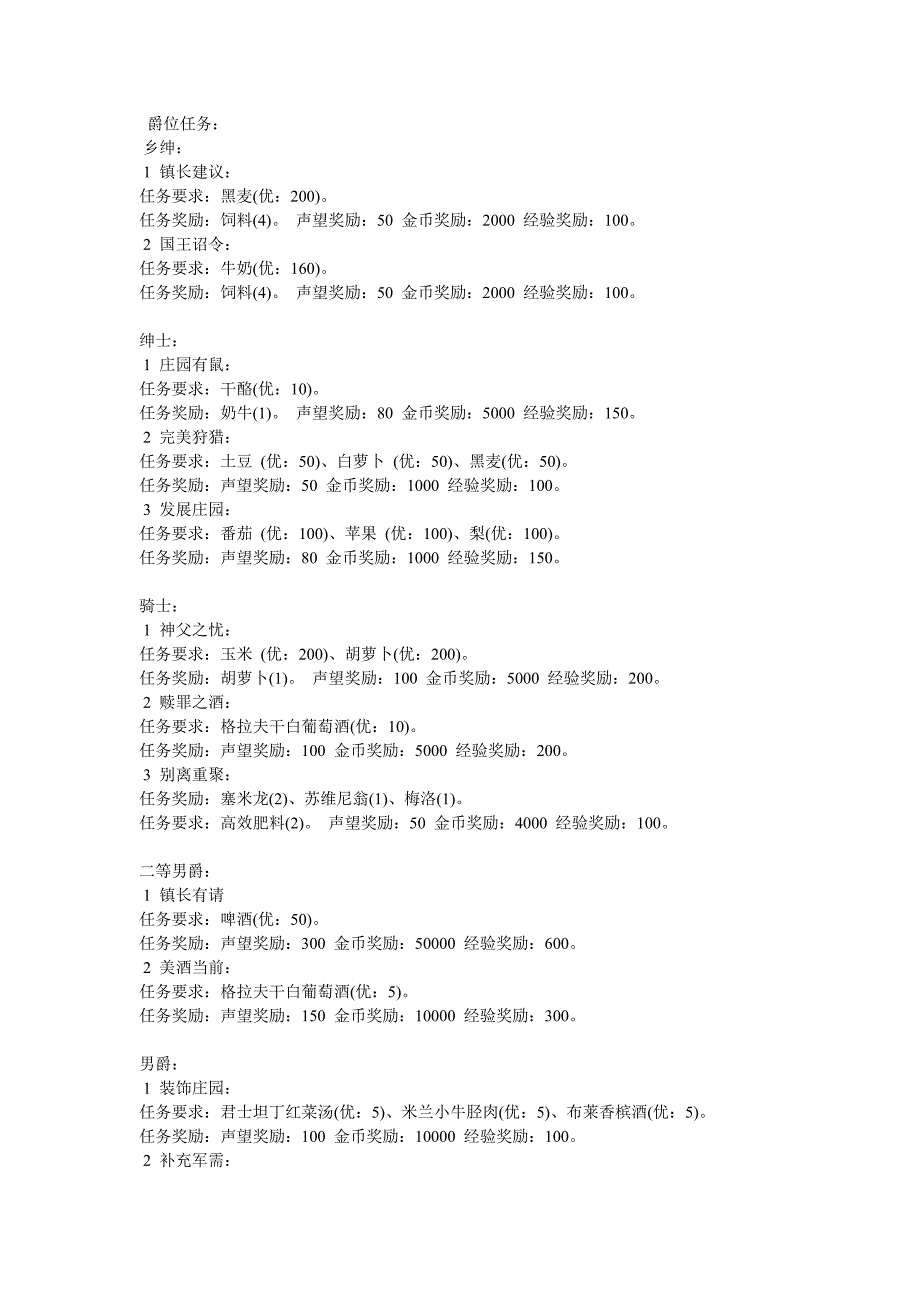 爵位任务：
乡绅：
1 镇长建议：
任务要求：黑麦(优：200)。
任务奖励：饲料(4)。 声望奖励：50 金币奖励：2000 经验奖励：100。
2 国王诏令：
任务要求：牛奶(优：160)。
任务奖励：饲料(4)。 声望奖励：50 金币奖励：2000 经验奖励：100。

绅士：
1 庄园有鼠：
任务要求：干酪(优：10)。
任务奖励：奶牛(1)。 声望奖励：80 金币奖励：5000 经验奖励：150。
2 完美狩猎：
任务要求：土豆 (优：50)、白萝卜 (优：50)、黑麦(优：50)。
任务奖励：声望奖励：50 金币奖励：1000 经验奖励：100。
3 发展庄园：
任务要求：番茄 (优：100)、苹果 (优：100)、梨(优：100)。
任务奖励：声望奖励：80 金币奖励：1000 经验奖励：150。

骑士：
1 神父之忧：
任务要求：玉米 (优：200)、胡萝卜(优：200)。
任务奖励：胡萝卜(1)。 声望奖励：100 金币奖励：5000 经验奖励：200。
2 赎罪之酒：
任务要求：格拉夫干白葡萄酒(优：10)。
任务奖励：声望奖励：100 金币奖励：5000 经验奖励：200。
3 别离重聚：
任务奖励：塞米龙(2)、苏维尼翁(1)、梅洛(1)。
任务要求：高效肥料(2)。 声望奖励：50 金币奖励：4000 经验奖励：100。

二等男爵：
1 镇长有请
任务要求：啤酒(优：50)。
任务奖励：声望奖励：300 金币奖励：50000 经验奖励：600。
2 美酒当前：
任务要求：格拉夫干白葡萄酒(优：5)。
任务奖励：声望奖励：150 金币奖励：10000 经验奖励：300。

男爵：
1 装饰庄园：
任务要求：君士坦丁红菜汤(优：5)、米兰小牛胫肉(优：5)、布莱香槟酒(优：5)。
任务奖励：声望奖励：100 金币奖励：10000 经验奖励：100。
2 补充军需：